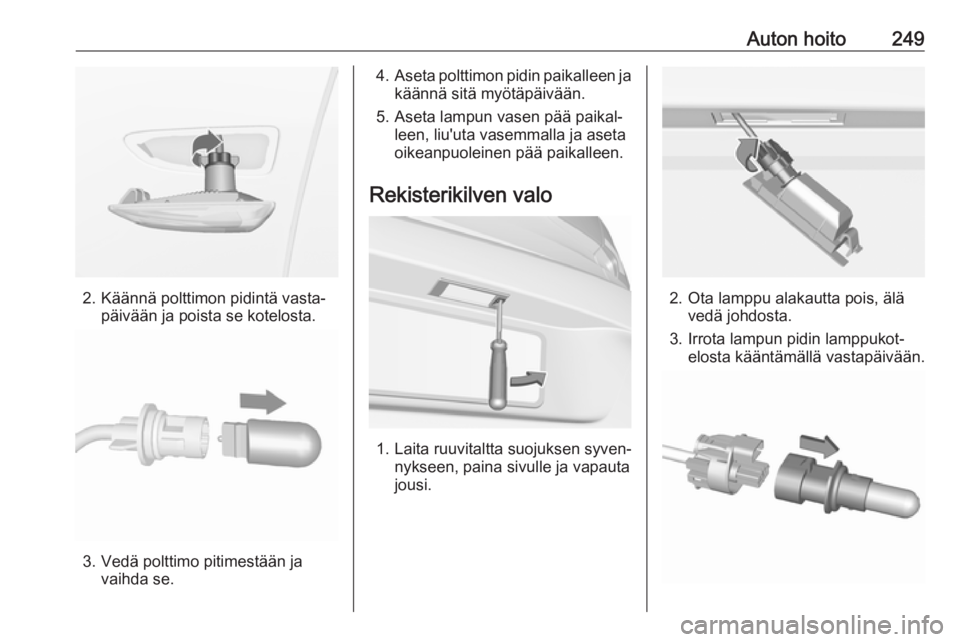 Auton hoito 249

2. Käännä polttimon pidintä vastapäivään ja poista se kotelosta.

3. Vedä polttimo pitimestään ja vaihda se.

4. Aseta polttimon pidin paikalleen ja käännä sitä myötäpäivään.

5. Aseta lampun vasen pää paikalleen, liu'uta vasemmalla ja aseta oikeanpuoleinen pää paikalleen.

Rekisterikilven valo

1. Laita ruuvitaltta suojuksen syvennykseen, paina sivulle ja vapauta jousi.

2. Ota lamppu alakautta pois, älä vedä johdosta.

3. Irrota lampun pidin lamppukotelosta kääntämällä vastapäivään.

carmanualsonline.info